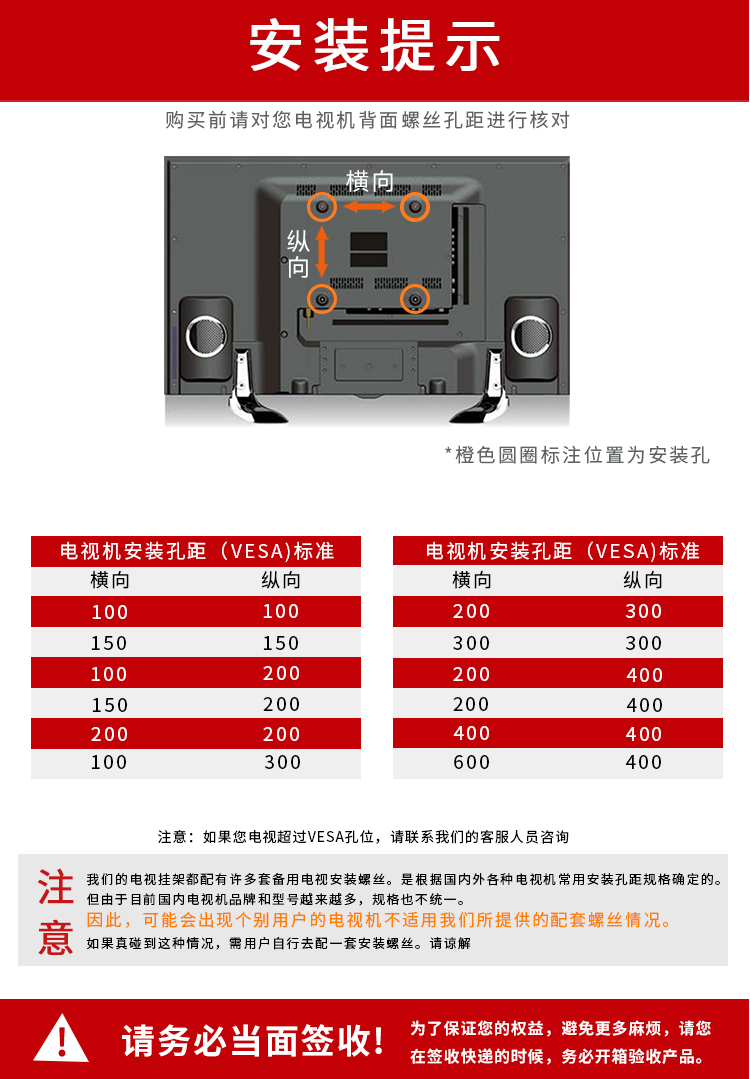 安装提示

购买前请对您电视机背面螺丝孔距进行核对

横向

纵向

*橙色圆圈标注位置为安装孔

电视机安装孔距（VESA)标准

| 横向 | 纵向 |
|---|---|
| 100 | 100 |
| 150 | 150 |
| 100 | 200 |
| 150 | 200 |
| 200 | 200 |
| 100 | 300 |

电视机安装孔距（VESA)标准

| 横向 | 纵向 |
|---|---|
| 200 | 300 |
| 300 | 300 |
| 200 | 400 |
| 200 | 400 |
| 400 | 400 |
| 600 | 400 |

注意：如果您电视超过VESA孔位，请联系我们的客服人员咨询

注意

我们的电视挂架都配有许多套备用电视安装螺丝。是根据国内外各种电视机常用安装孔距规格确定的。但由于目前国内电视机品牌和型号越来越多，规格也不统一。
因此，可能会出现个别用户的电视机不适用我们所提供的配套螺丝情况。
如果真碰到这种情况，需用户自行去配一套安装螺丝。请谅解

请务必当面签收!

为了保证您的权益，避免更多麻烦，请您在签收快递的时候，务必开箱验收产品。